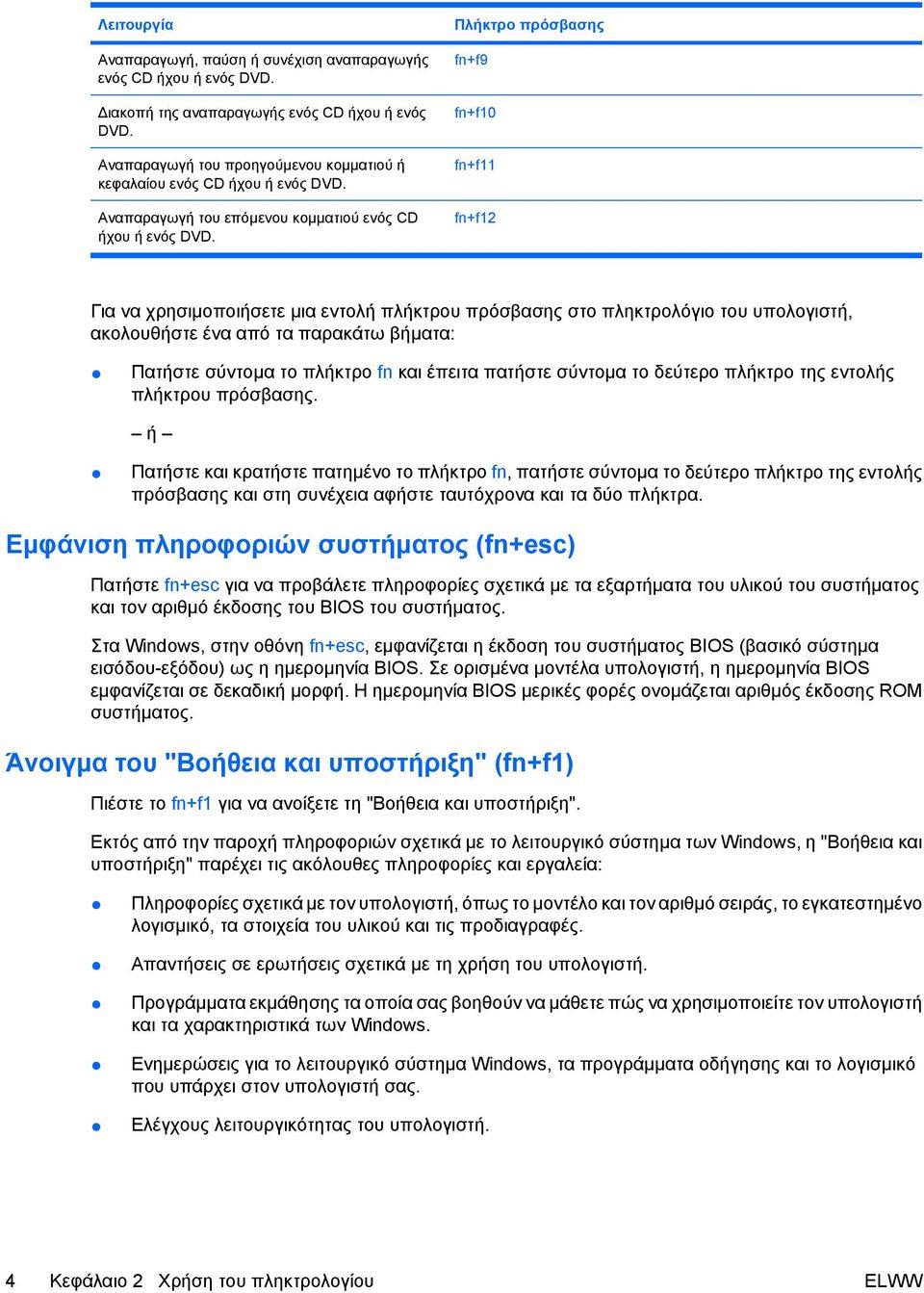 | Λειτουργία | Πλήκτρο πρόσβασης |
|---|---|
| Αναπαραγωγή, παύση ή συνέχιση αναπαραγωγής ενός CD ήχου ή ενός DVD. | fn+f9 |
| Διακοπή της αναπαραγωγής ενός CD ήχου ή ενός DVD. | fn+f10 |
| Αναπαραγωγή του προηγούμενου κομματιού ή κεφαλαίου ενός CD ήχου ή ενός DVD. | fn+f11 |
| Αναπαραγωγή του επόμενου κομματιού ενός CD ήχου ή ενός DVD. | fn+f12 |

Για να χρησιμοποιήσετε μια εντολή πλήκτρου πρόσβασης στο πληκτρολόγιο του υπολογιστή, ακολουθήστε ένα από τα παρακάτω βήματα:

Πατήστε σύντομα το πλήκτρο fn και έπειτα πατήστε σύντομα το δεύτερο πλήκτρο της εντολής πλήκτρου πρόσβασης.

– ή –

Πατήστε και κρατήστε πατημένο το πλήκτρο fn, πατήστε σύντομα το δεύτερο πλήκτρο της εντολής πρόσβασης και στη συνέχεια αφήστε ταυτόχρονα και τα δύο πλήκτρα.

Εμφάνιση πληροφοριών συστήματος (fn+esc)

Πατήστε fn+esc για να προβάλετε πληροφορίες σχετικά με τα εξαρτήματα του υλικού του συστήματος και τον αριθμό έκδοσης του BIOS του συστήματος.

Στα Windows, στην οθόνη fn+esc, εμφανίζεται η έκδοση του συστήματος BIOS (βασικό σύστημα εισόδου-εξόδου) ως η ημερομηνία BIOS. Σε ορισμένα μοντέλα υπολογιστή, η ημερομηνία BIOS εμφανίζεται σε δεκαδική μορφή. Η ημερομηνία BIOS μερικές φορές ονομάζεται αριθμός έκδοσης ROM συστήματος.

Άνοιγμα του "Βοήθεια και υποστήριξη" (fn+f1)

Πιέστε το fn+f1 για να ανοίξετε τη "Βοήθεια και υποστήριξη".

Εκτός από την παροχή πληροφοριών σχετικά με το λειτουργικό σύστημα των Windows, η "Βοήθεια και υποστήριξη" παρέχει τις ακόλουθες πληροφορίες και εργαλεία:

Πληροφορίες σχετικά με τον υπολογιστή, όπως το μοντέλο και τον αριθμό σειράς, το εγκατεστημένο λογισμικό, τα στοιχεία του υλικού και τις προδιαγραφές.

Απαντήσεις σε ερωτήσεις σχετικά με τη χρήση του υπολογιστή.

Προγράμματα εκμάθησης τα οποία σας βοηθούν να μάθετε πώς να χρησιμοποιείτε τον υπολογιστή και τα χαρακτηριστικά των Windows.

Ενημερώσεις για το λειτουργικό σύστημα Windows, τα προγράμματα οδήγησης και το λογισμικό που υπάρχει στον υπολογιστή σας.

Ελέγχους λειτουργικότητας του υπολογιστή.

4 Κεφάλαιο 2 Χρήση του πληκτρολογίου ELWW